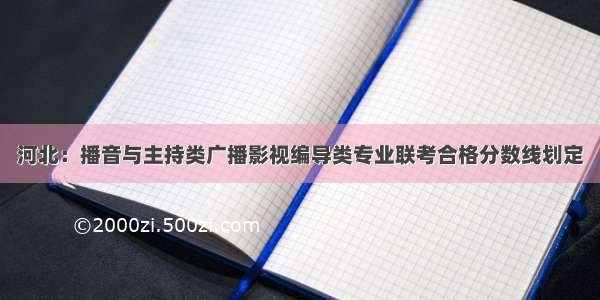 河北：播音与主持类广播影视编导类专业联考合格分数线划定

©2000zi.500zi.com